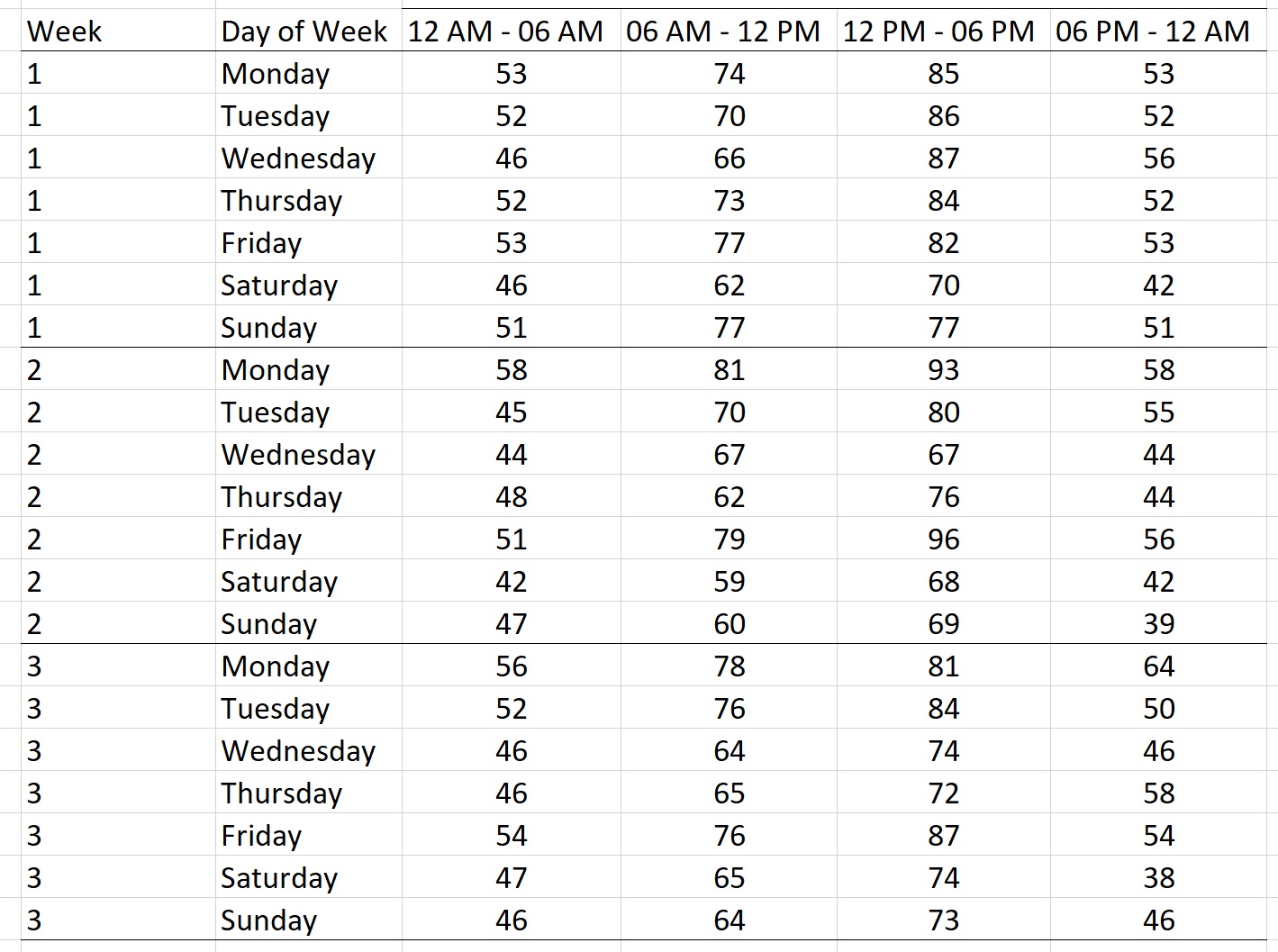 | Week | Day of Week | 12 AM - 06 AM | 06 AM - 12 PM | 12 PM - 06 PM | 06 PM - 12 AM |
|---|---|---|---|---|---|
| 1 | Monday | 53 | 74 | 85 | 53 |
| 1 | Tuesday | 52 | 70 | 86 | 52 |
| 1 | Wednesday | 46 | 66 | 87 | 56 |
| 1 | Thursday | 52 | 73 | 84 | 52 |
| 1 | Friday | 53 | 77 | 82 | 53 |
| 1 | Saturday | 46 | 62 | 70 | 42 |
| 1 | Sunday | 51 | 77 | 77 | 51 |
| 2 | Monday | 58 | 81 | 93 | 58 |
| 2 | Tuesday | 45 | 70 | 80 | 55 |
| 2 | Wednesday | 44 | 67 | 67 | 44 |
| 2 | Thursday | 48 | 62 | 76 | 44 |
| 2 | Friday | 51 | 79 | 96 | 56 |
| 2 | Saturday | 42 | 59 | 68 | 42 |
| 2 | Sunday | 47 | 60 | 69 | 39 |
| 3 | Monday | 56 | 78 | 81 | 64 |
| 3 | Tuesday | 52 | 76 | 84 | 50 |
| 3 | Wednesday | 46 | 64 | 74 | 46 |
| 3 | Thursday | 46 | 65 | 72 | 58 |
| 3 | Friday | 54 | 76 | 87 | 54 |
| 3 | Saturday | 47 | 65 | 74 | 38 |
| 3 | Sunday | 46 | 64 | 73 | 46 |